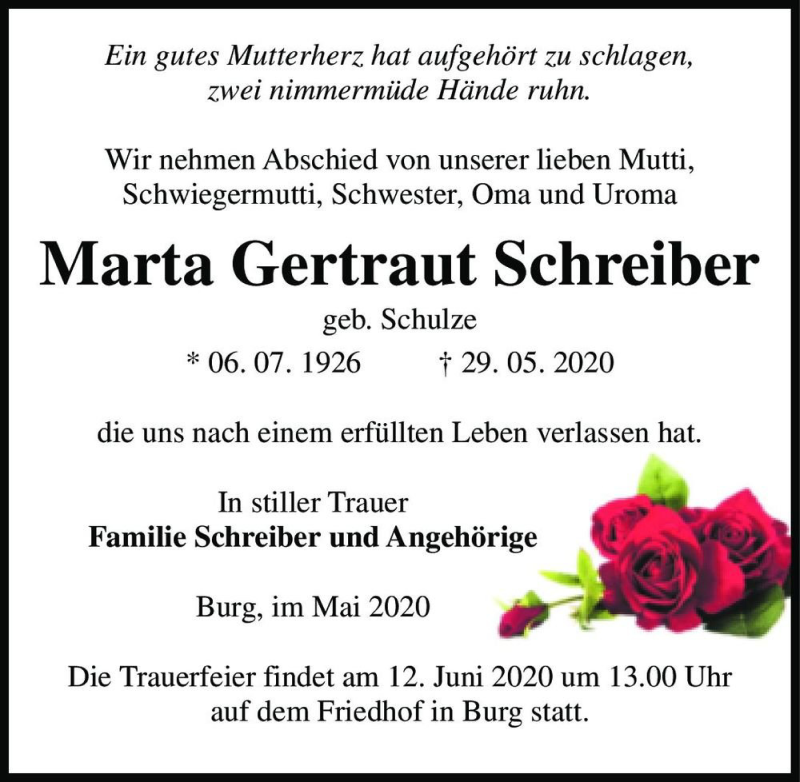 Ein gutes Mutterherz hat aufgehört zu schlagen, zwei nimmermüde Hände ruhn.

Wir nehmen Abschied von unserer lieben Mutti, Schwiegermutti, Schwester, Oma und Uroma

Marta Gertraut Schreiber

geb. Schulze

* 06. 07. 1926 † 29. 05. 2020

die uns nach einem erfüllten Leben verlassen hat.

In stiller Trauer
Familie Schreiber und Angehörige

Burg, im Mai 2020

Die Trauerfeier findet am 12. Juni 2020 um 13.00 Uhr auf dem Friedhof in Burg statt.